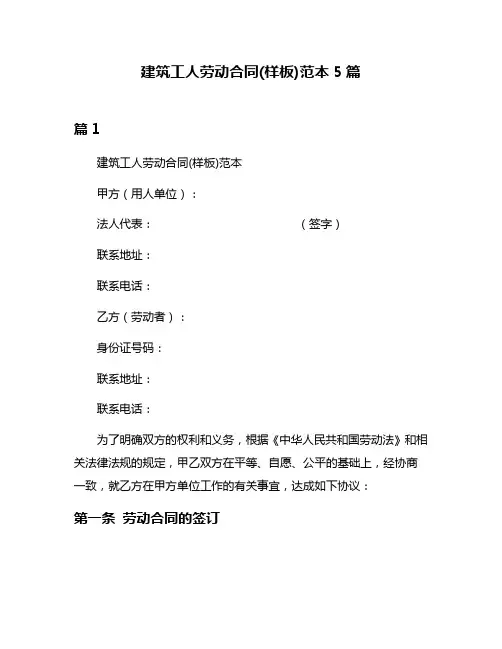 建筑工人劳动合同(样板)范本 5 篇

篇 1

建筑工人劳动合同(样板)范本

甲方（用人单位）：

法人代表： （签字）

联系地址：

联系电话：

乙方（劳动者）：

身份证号码：

联系地址：

联系电话：

为了明确双方的权利和义务，根据《中华人民共和国劳动法》和相关法律法规的规定，甲乙双方在平等、自愿、公平的基础上，经协商一致，就乙方在甲方单位工作的有关事宜，达成如下协议：

第一条 劳动合同的签订